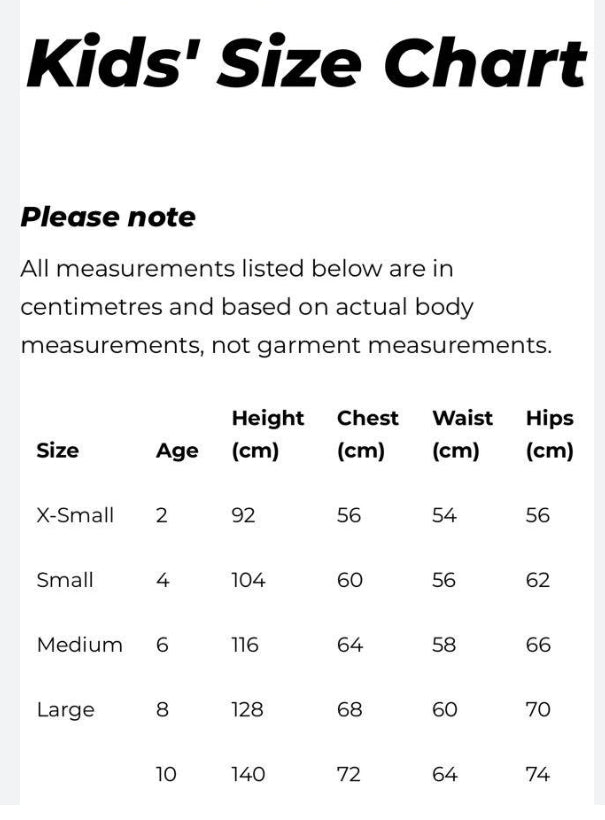 Kids' Size Chart

Please note

All measurements listed below are in centimetres and based on actual body measurements, not garment measurements.

| Size | Age | Height (cm) | Chest (cm) | Waist (cm) | Hips (cm) |
|---|---|---|---|---|---|
| X-Small | 2 | 92 | 56 | 54 | 56 |
| Small | 4 | 104 | 60 | 56 | 62 |
| Medium | 6 | 116 | 64 | 58 | 66 |
| Large | 8 | 128 | 68 | 60 | 70 |
| | 10 | 140 | 72 | 64 | 74 |